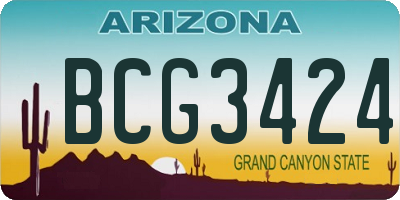 ARIZONA

BCG3424

GRAND CANYON STATE